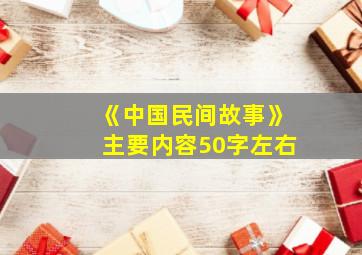 《中国民间故事》
主要内容50字左右